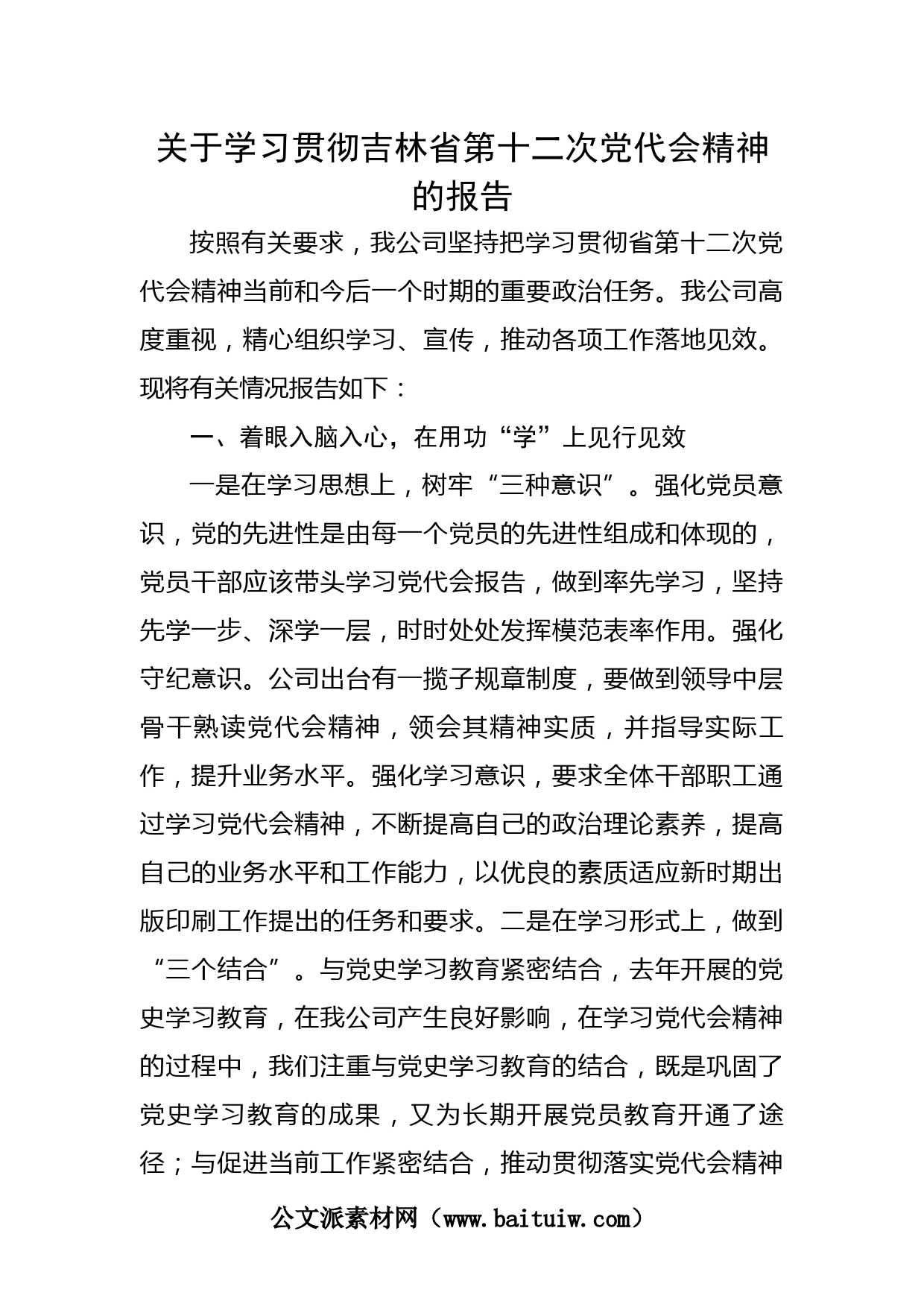 关于学习贯彻吉林省第十二次党代会精神的报告

按照有关要求，我公司坚持把学习贯彻省第十二次党代会精神当前和今后一个时期的重要政治任务。我公司高度重视，精心组织学习、宣传，推动各项工作落地见效。现将有关情况报告如下：

一、着眼入脑入心，在用功“学”上见行见效

一是在学习思想上，树牢“三种意识”。强化党员意识，党的先进性是由每一个党员的先进性组成和体现的，党员干部应该带头学习党代会报告，做到率先学习，坚持先学一步、深学一层，时时处处发挥模范表率作用。强化守纪意识。公司出台有一揽子规章制度，要做到领导中层骨干熟读党代会精神，领会其精神实质，并指导实际工作，提升业务水平。强化学习意识，要求全体干部职工通过学习党代会精神，不断提高自己的政治理论素养，提高自己的业务水平和工作能力，以优良的素质适应新时期出版印刷工作提出的任务和要求。二是在学习形式上，做到“三个结合”。与党史学习教育紧密结合，去年开展的党史学习教育，在我公司产生良好影响，在学习党代会精神的过程中，我们注重与党史学习教育的结合，既是巩固了党史学习教育的成果，又为长期开展党员教育开通了途径；与促进当前工作紧密结合，推动贯彻落实党代会精神

公文派素材网（www.baituiw.com）